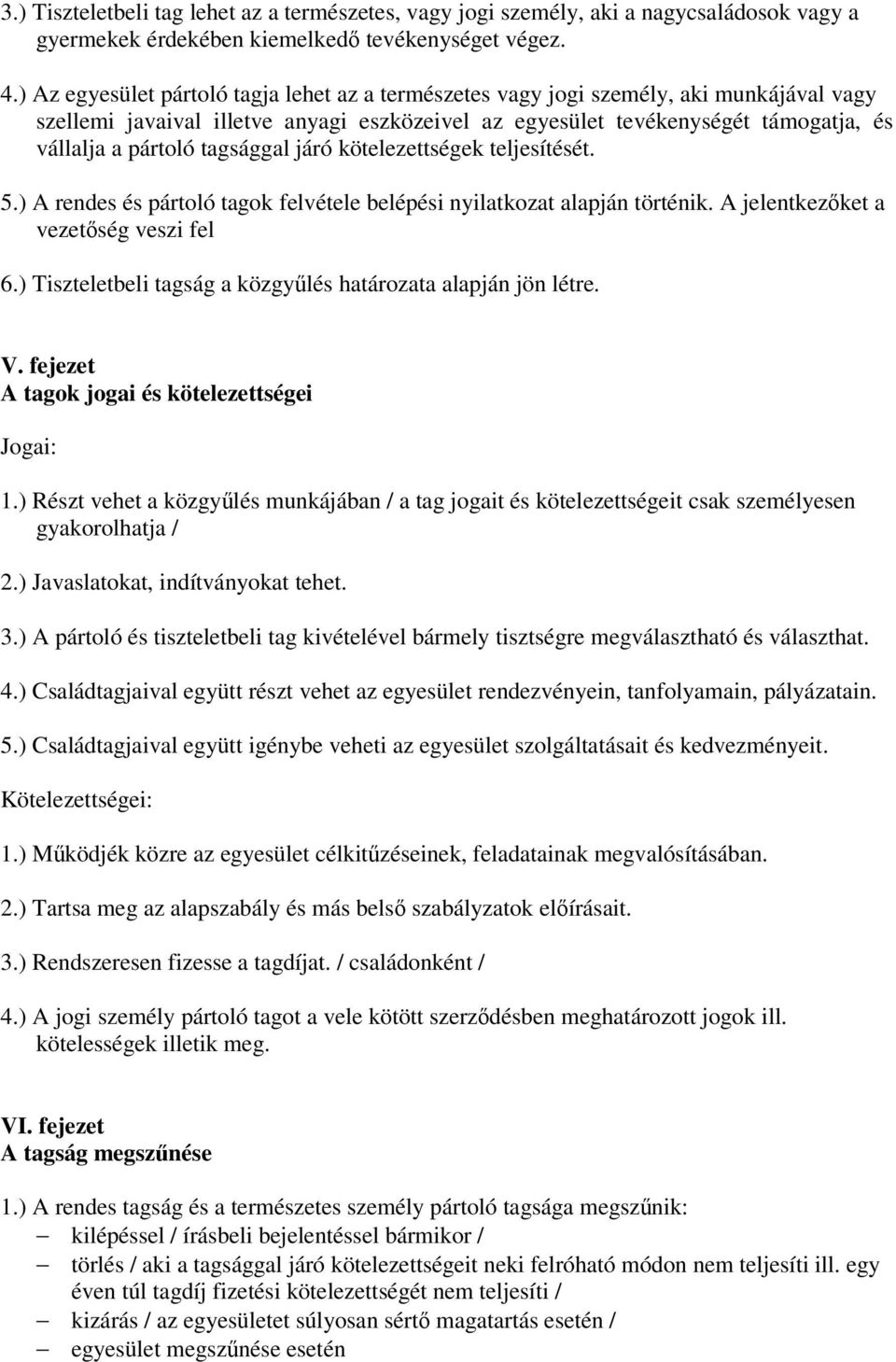 3.) Tiszteletbeli tag lehet az a természetes, vagy jogi személy, aki a nagycsaládosok vagy a gyermekek érdekében kiemelkedő tevékenységet végez.

4.) Az egyesület pártoló tagja lehet az a természetes vagy jogi személy, aki munkájával vagy szellemi javaival illetve anyagi eszközeivel az egyesület tevékenységét támogatja, és vállalja a pártoló tagsággal járó kötelezettségek teljesítését.

5.) A rendes és pártoló tagok felvétele belépési nyilatkozat alapján történik. A jelentkezőket a vezetőség veszi fel

6.) Tiszteletbeli tagság a közgyűlés határozata alapján jön létre.

V. fejezet
A tagok jogai és kötelezettségei

Jogai:

1.) Részt vehet a közgyűlés munkájában / a tag jogait és kötelezettségeit csak személyesen gyakorolhatja /

2.) Javaslatokat, indítványokat tehet.

3.) A pártoló és tiszteletbeli tag kivételével bármely tisztségre megválasztható és választhat.

4.) Családtagjaival együtt részt vehet az egyesület rendezvényein, tanfolyamain, pályázatain.

5.) Családtagjaival együtt igénybe veheti az egyesület szolgáltatásait és kedvezményeit.

Kötelezettségei:

1.) Működjék közre az egyesület célkitűzéseinek, feladatainak megvalósításában.

2.) Tartsa meg az alapszabály és más belső szabályzatok előírásait.

3.) Rendszeresen fizesse a tagdíjat. / családonként /

4.) A jogi személy pártoló tagot a vele kötött szerződésben meghatározott jogok ill. kötelességek illetik meg.

VI. fejezet
A tagság megszűnése

1.) A rendes tagság és a természetes személy pártoló tagsága megszűnik:
– kilépéssel / írásbeli bejelentéssel bármikor /
– törlés / aki a tagsággal járó kötelezettségeit neki felróható módon nem teljesíti ill. egy éven túl tagdíj fizetési kötelezettségét nem teljesíti /
– kizárás / az egyesületet súlyosan sértő magatartás esetén /
– egyesület megszűnése esetén